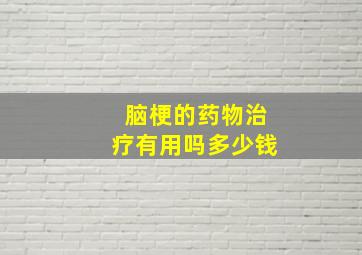 脑梗的药物治疗有用吗多少钱